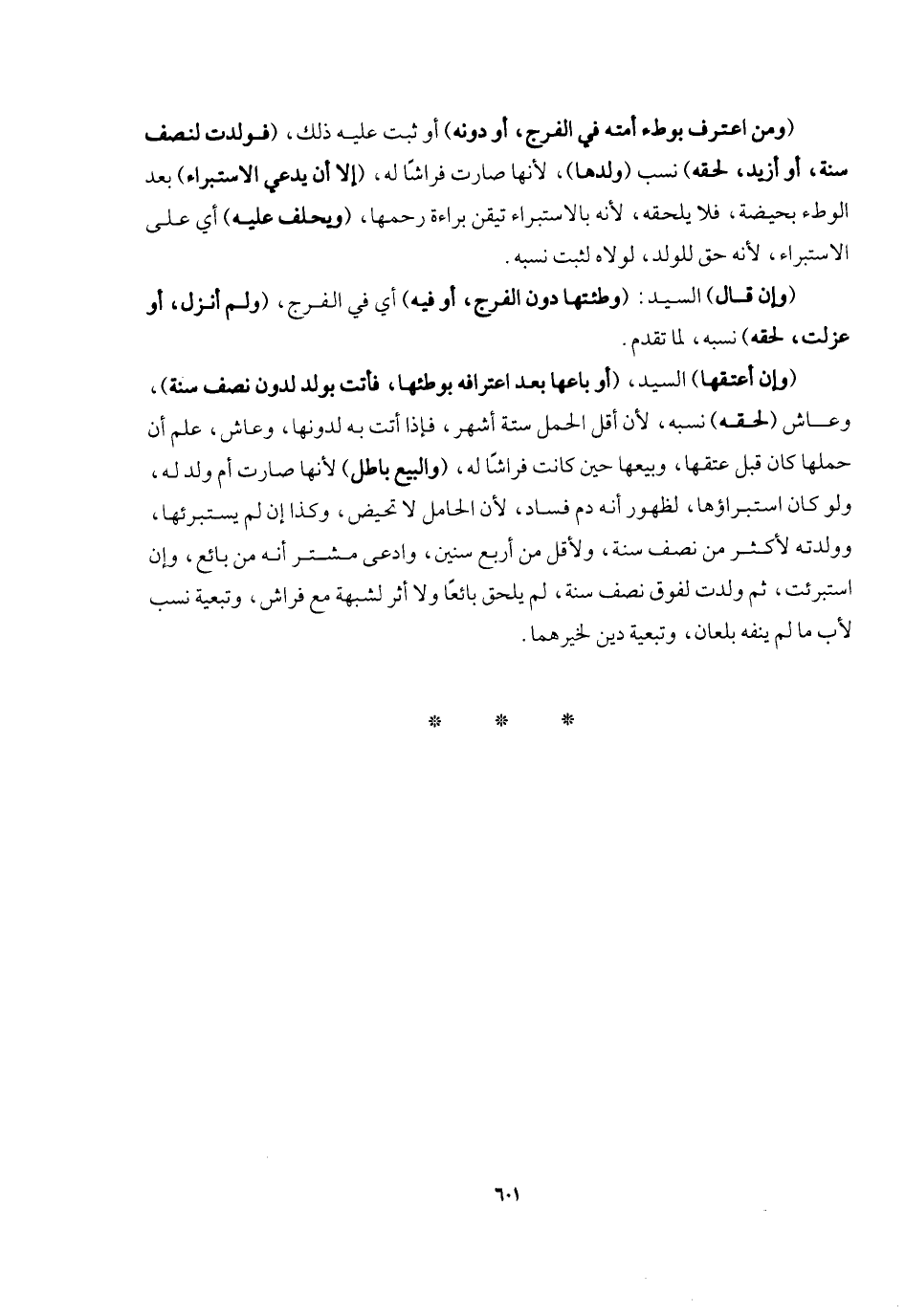 (ومن اعترف بوطء أمته في الفرج، أو دونه) أو ثبت عليه ذلك، (فولدت لنصف سنة، أو أزيد، لحقه) نسب (ولدها)، لأنها صارت فراشًا له، (إلا أن يدعي الاستبراء) بعد الوطء بحيضة، فلا يلحقه، لأنه بالاستبراء تيقن براءة رحمها، (ويحلف عليه) أي على الاستبراء، لأنه حق للولد، لولاه لثبت نسبه.

(وإن قال) السيد: (وطئتها دون الفرج، أو فيه) أي في الفرج، (ولم أنزل، أو عزلت، لحقه) نسبه، لما تقدم.

(وإن أعتقها) السيد، (أو باعها بعد اعترافه بوطئها، فأتت بولد لدون نصف سنة)، وعاش (لحقه) نسبه، لأن أقل الحمل ستة أشهر، فإذا أتت به لدونها، وعاش، علم أن حملها كان قبل عتقها، وبيعها حين كانت فراشًا له، (والبيع باطل) لأنها صارت أم ولد له، ولو كان استبراؤها، لظهور أنه دم فساد، لأن الحامل لا تحيض، وكذا إن لم يستبرئها، وولدته لأكثر من نصف سنة، ولأقل من أربع سنين، وادعى مشتر أنه من بائع، وإن استبرئت، ثم ولدت لفوق نصف سنة، لم يلحق بائعًا ولا أثر لشبهة مع فراش، وتبعية نسب لأب ما لم ينفه بلعان، وتبعية دين لخيرهما.

* * *

٦٠١